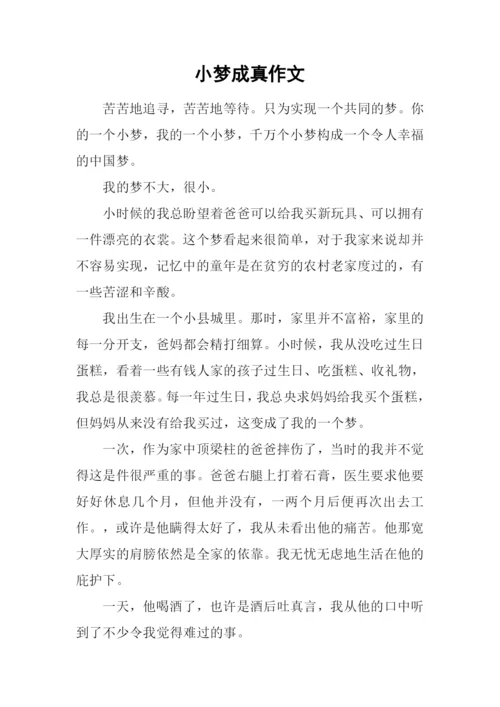 小梦成真作文

苦苦地追寻，苦苦地等待。只为实现一个共同的梦。你的一个小梦，我的一个小梦，千万个小梦构成一个令人幸福的中国梦。

我的梦不大，很小。

小时候的我总盼望着爸爸可以给我买新玩具、可以拥有一件漂亮的衣裳。这个梦看起来很简单，对于我家来说却并不容易实现，记忆中的童年是在贫穷的农村老家度过的，有一些苦涩和辛酸。

我出生在一个小县城里。那时，家里并不富裕，家里的每一分开支，爸妈都会精打细算。小时候，我从没吃过生日蛋糕，看着一些有钱人家的孩子过生日、吃蛋糕、收礼物，我总是很羡慕。每一年过生日，我总央求妈妈给我买个蛋糕，但妈妈从来没有给我买过，这变成了我的一个梦。

一次，作为家中顶梁柱的爸爸摔伤了，当时的我并不觉得这是件很严重的事。爸爸右腿上打着石膏，医生要求他要好好休息几个月，但他并没有，一两个月后便再次出去工作。，或许是他瞒得太好了，我从未看出他的痛苦。他那宽大厚实的肩膀依然是全家的依靠。我无忧无虑地生活在他的庇护下。

一天，他喝酒了，也许是酒后吐真言，我从他的口中听到了不少令我觉得难过的事。